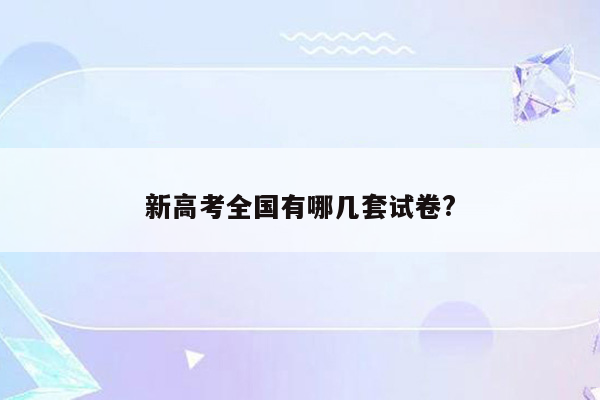 新高考全国有哪几套试卷?